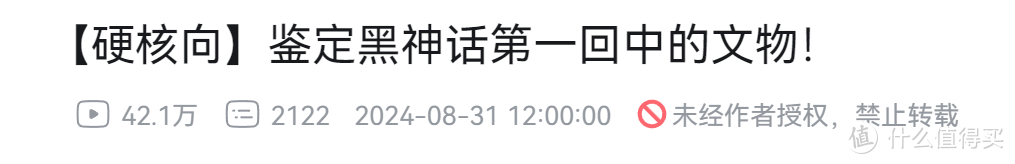 【硬核向】鉴定黑神话第一回中的文物!

42.1万 2122 2024-08-31 12:00:00 未经作者授权，禁止转载

值 什么值得买